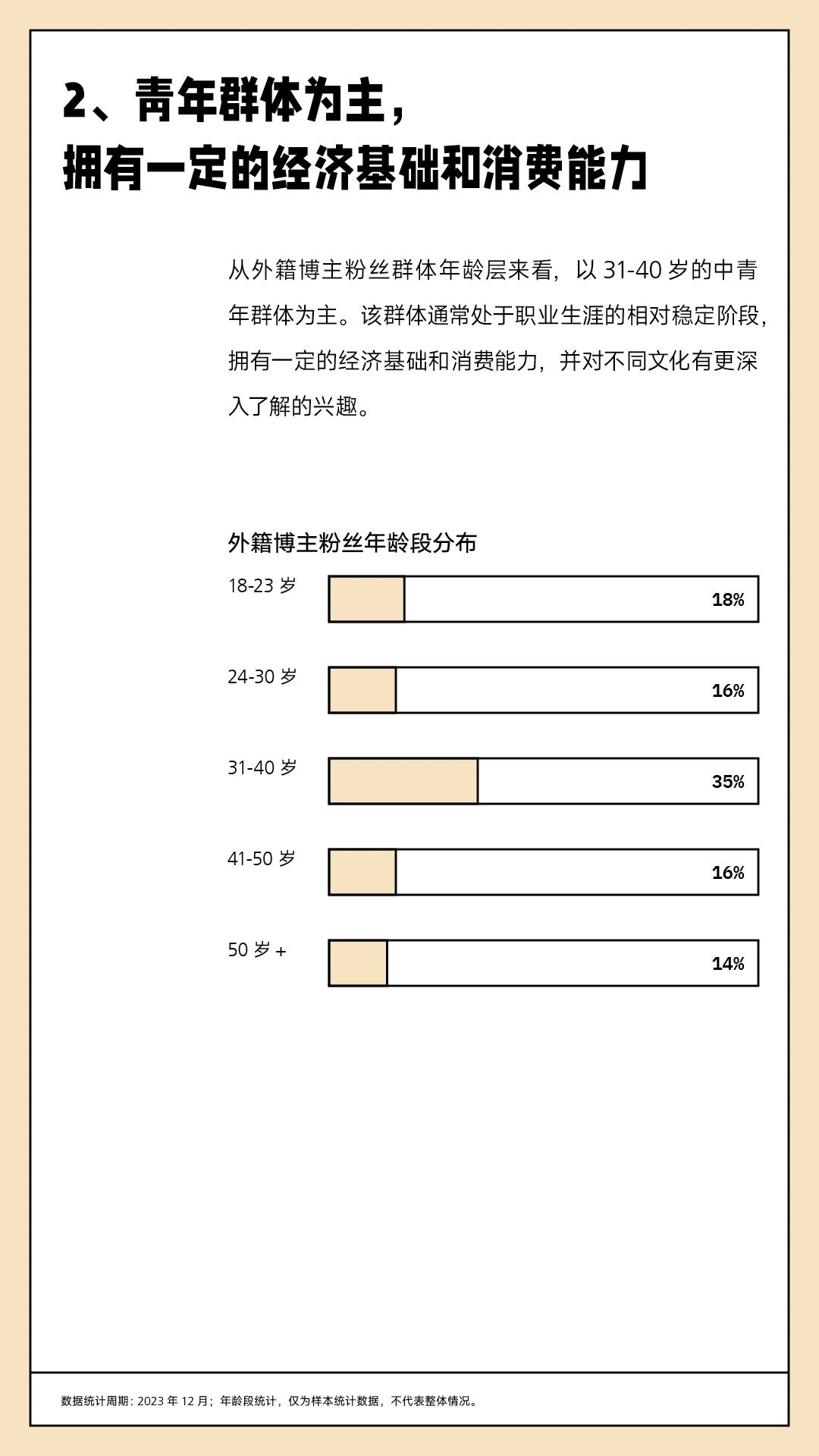 2、青年群体为主，
拥有一定的经济基础和消费能力

从外籍博主粉丝群体年龄层来看，以 31-40 岁的中青年群体为主。该群体通常处于职业生涯的相对稳定阶段，拥有一定的经济基础和消费能力，并对不同文化有更深入了解的兴趣。

外籍博主粉丝年龄段分布

18-23 岁 18%

24-30 岁 16%

31-40 岁 35%

41-50 岁 16%

50 岁 + 14%

数据统计周期：2023 年 12 月；年龄段统计，仅为样本统计数据，不代表整体情况。